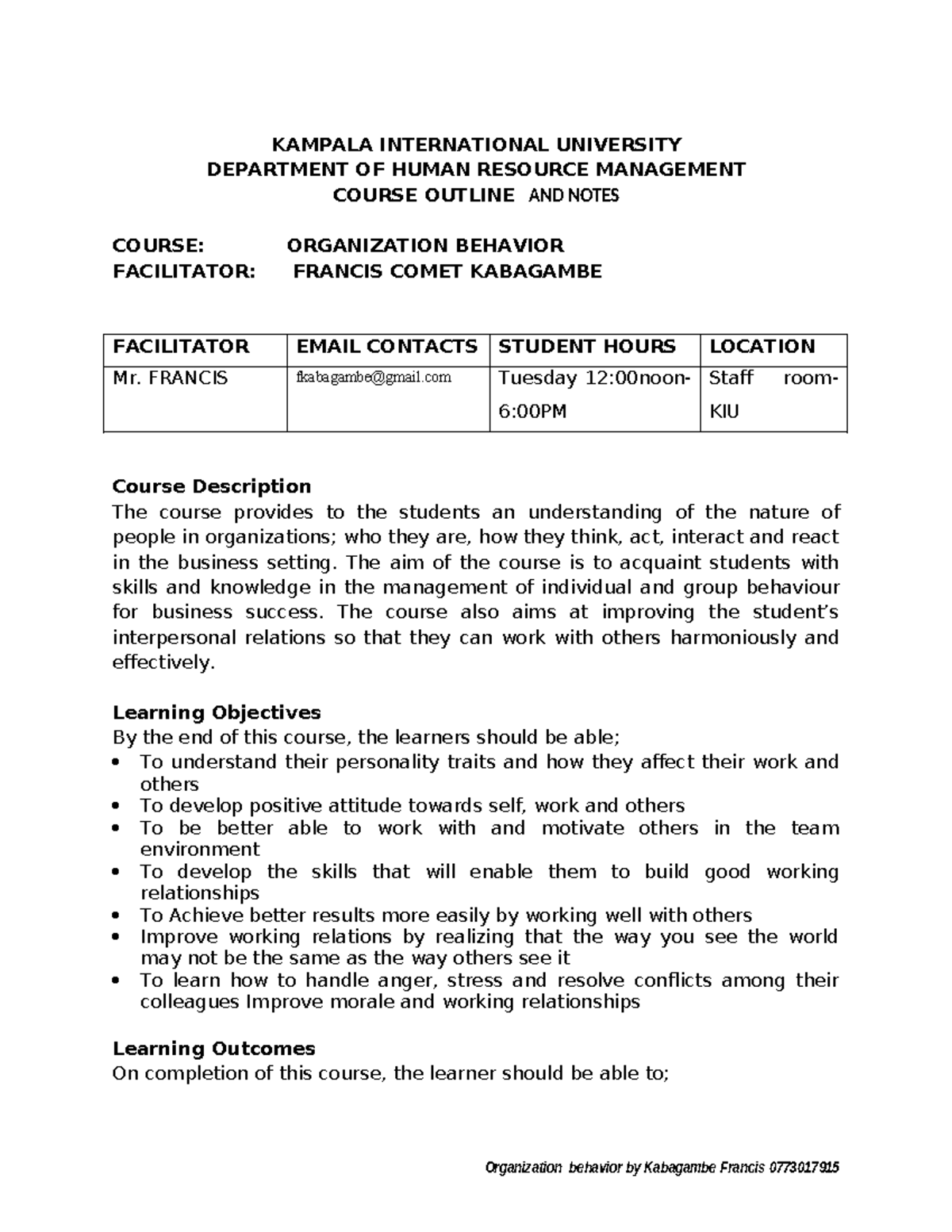 KAMPALA INTERNATIONAL UNIVERSITY
DEPARTMENT OF HUMAN RESOURCE MANAGEMENT
COURSE OUTLINE AND NOTES

COURSE: ORGANIZATION BEHAVIOR
FACILITATOR: FRANCIS COMET KABAGAMBE

| FACILITATOR | EMAIL CONTACTS | STUDENT HOURS | LOCATION |
|---|---|---|---|
| Mr. FRANCIS | fkabagambe@gmail.com | Tuesday 12:00noon-6:00PM | Staff room-KIU |

Course Description
The course provides to the students an understanding of the nature of people in organizations; who they are, how they think, act, interact and react in the business setting. The aim of the course is to acquaint students with skills and knowledge in the management of individual and group behaviour for business success. The course also aims at improving the student's interpersonal relations so that they can work with others harmoniously and effectively.

Learning Objectives
By the end of this course, the learners should be able;
• To understand their personality traits and how they affect their work and others
• To develop positive attitude towards self, work and others
• To be better able to work with and motivate others in the team environment
• To develop the skills that will enable them to build good working relationships
• To Achieve better results more easily by working well with others
• Improve working relations by realizing that the way you see the world may not be the same as the way others see it
• To learn how to handle anger, stress and resolve conflicts among their colleagues Improve morale and working relationships

Learning Outcomes
On completion of this course, the learner should be able to;

Organization behavior by Kabagambe Francis 0773017915